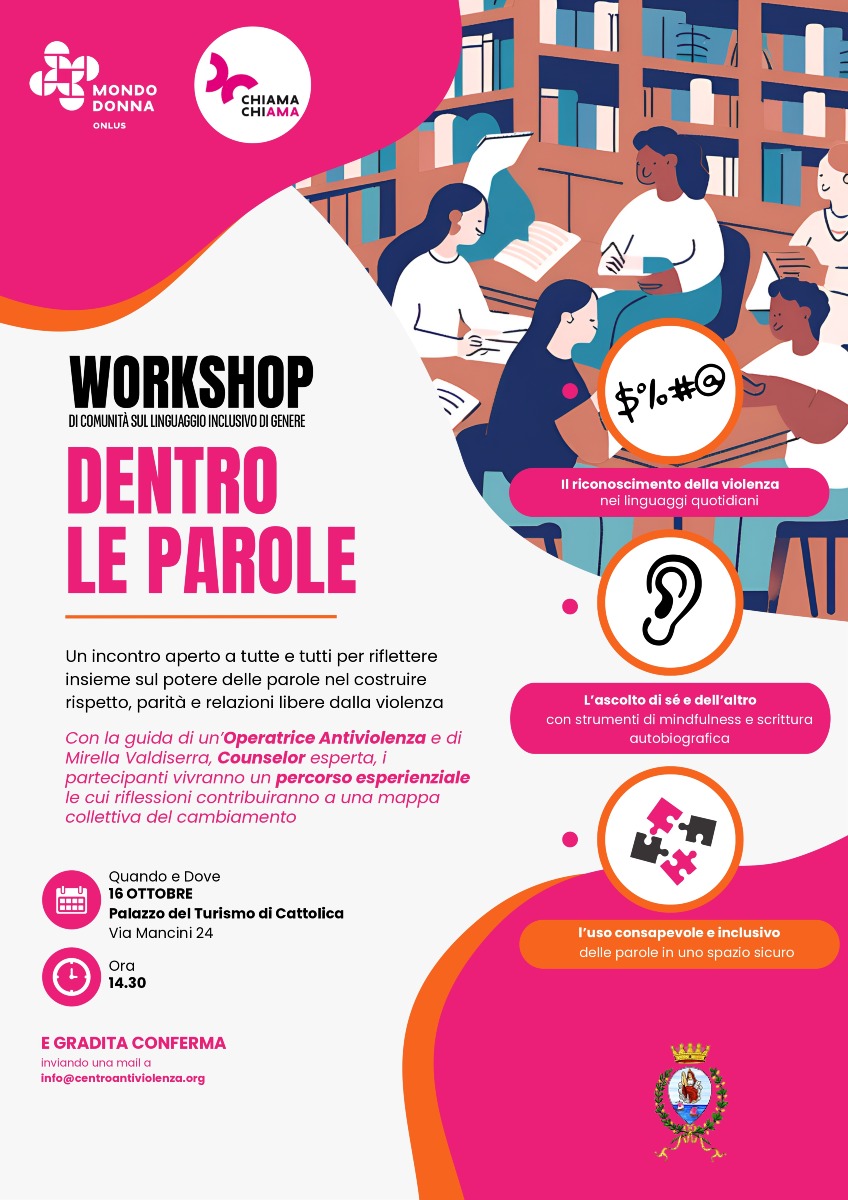 MONDO DONNA
ONLUS

CHIAMA CHIAMA

WORKSHOP
DI COMUNITÀ SUL LINGUAGGIO INCLUSIVO DI GENERE

DENTRO LE PAROLE

Un incontro aperto a tutte e tutti per riflettere insieme sul potere delle parole nel costruire rispetto, parità e relazioni libere dalla violenza

Con la guida di un'Operatrice Antiviolenza e di Mirella Valdiserra, Counselor esperta, i partecipanti vivranno un percorso esperienziale le cui riflessioni contribuiranno a una mappa collettiva del cambiamento

Quando e Dove
16 OTTOBRE
Palazzo del Turismo di Cattolica
Via Mancini 24

Ora
14.30

E GRADITA CONFERMA
inviando una mail a
info@centroantiviolenza.org

$%#@

Il riconoscimento della violenza
nei linguaggi quotidiani

L'ascolto di sé e dell'altro
con strumenti di mindfulness e scrittura autobiografica

l'uso consapevole e inclusivo
delle parole in uno spazio sicuro